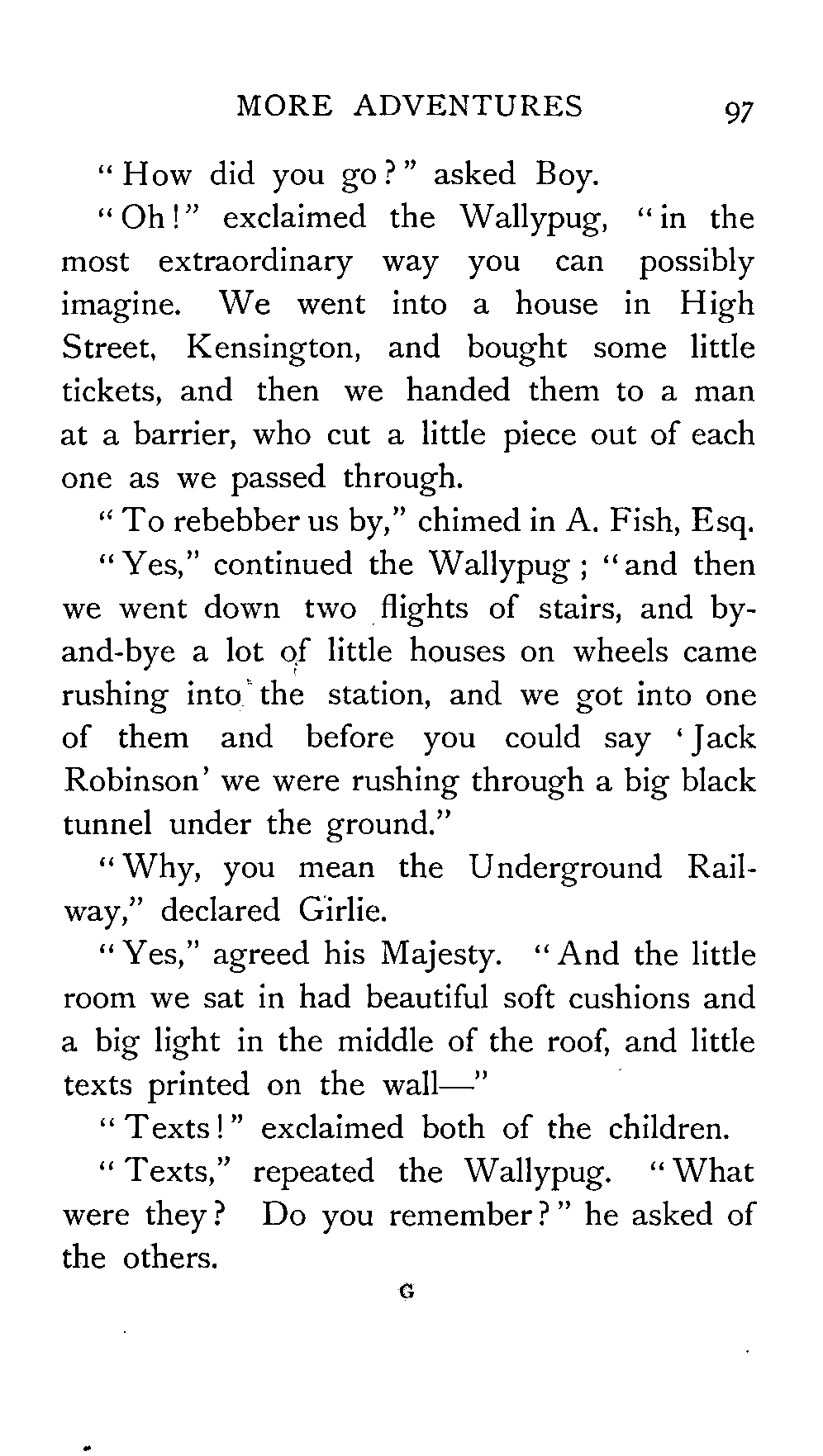 MORE ADVENTURES 97

"How did you go?" asked Boy.

"Oh!" exclaimed the Wallypug, "in the most extraordinary way you can possibly imagine. We went into a house in High Street, Kensington, and bought some little tickets, and then we handed them to a man at a barrier, who cut a little piece out of each one as we passed through.

"To rebebber us by," chimed in A. Fish, Esq.

"Yes," continued the Wallypug; "and then we went down two flights of stairs, and by-and-bye a lot of little houses on wheels came rushing into the station, and we got into one of them and before you could say 'Jack Robinson' we were rushing through a big black tunnel under the ground."

"Why, you mean the Underground Railway," declared Girlie.

"Yes," agreed his Majesty. "And the little room we sat in had beautiful soft cushions and a big light in the middle of the roof, and little texts printed on the wall—"

"Texts!" exclaimed both of the children.

"Texts," repeated the Wallypug. "What were they? Do you remember?" he asked of the others.

G